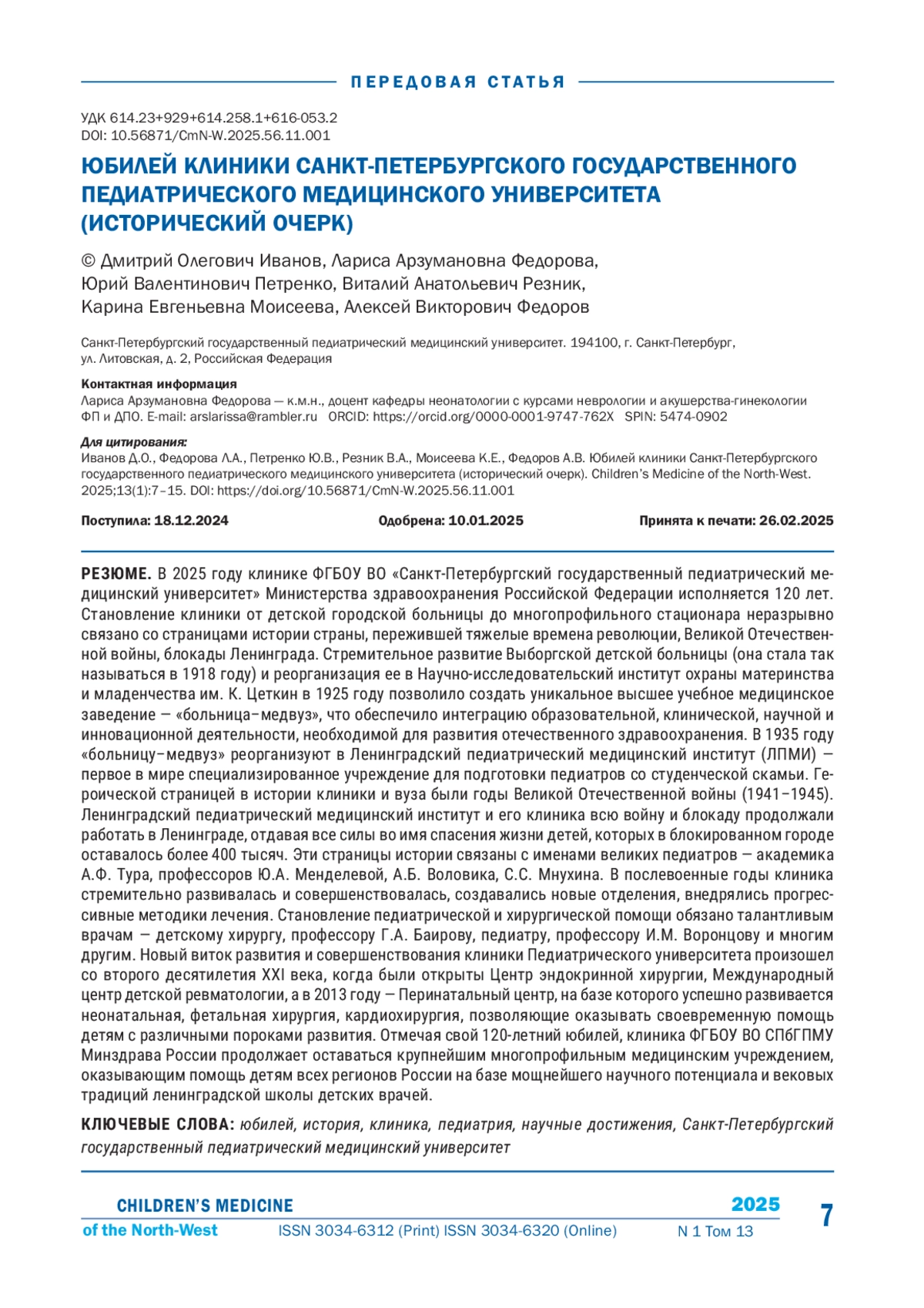 ПЕРЕДОВАЯ СТАТЬЯ

УДК 614.23+929+614.258.1+616-053.2
DOI: 10.56871/CmN-W.2025.56.11.001

ЮБИЛЕЙ КЛИНИКИ САНКТ-ПЕТЕРБУРГСКОГО ГОСУДАРСТВЕННОГО ПЕДИАТРИЧЕСКОГО МЕДИЦИНСКОГО УНИВЕРСИТЕТА (ИСТОРИЧЕСКИЙ ОЧЕРК)

© Дмитрий Олегович Иванов, Лариса Арзумановна Федорова, Юрий Валентинович Петренко, Виталий Анатольевич Резник, Карина Евгеньевна Моисеева, Алексей Викторович Федоров

Санкт-Петербургский государственный педиатрический медицинский университет. 194100, г. Санкт-Петербург, ул. Литовская, д. 2, Российская Федерация

Контактная информация
Лариса Арзумановна Федорова — к.м.н., доцент кафедры неонатологии с курсами неврологии и акушерства-гинекологии ФП и ДПО. E-mail: arslarissa@rambler.ru ORCID: https://orcid.org/0000-0001-9747-762X SPIN: 5474-0902

Для цитирования:
Иванов Д.О., Федорова Л.А., Петренко Ю.В., Резник В.А., Моисеева К.Е., Федоров А.В. Юбилей клиники Санкт-Петербургского государственного педиатрического медицинского университета (исторический очерк). Children's Medicine of the North-West. 2025;13(1):7–15. DOI: https://doi.org/10.56871/CmN-W.2025.56.11.001

Поступила: 18.12.2024 Одобрена: 10.01.2025 Принята к печати: 26.02.2025

РЕЗЮМЕ. В 2025 году клинике ФГБОУ ВО «Санкт-Петербургский государственный педиатрический медицинский университет» Министерства здравоохранения Российской Федерации исполняется 120 лет. Становление клиники от детской городской больницы до многопрофильного стационара неразрывно связано со страницами истории страны, пережившей тяжелые времена революции, Великой Отечественной войны, блокады Ленинграда. Стремительное развитие Выборгской детской больницы (она стала так называться в 1918 году) и реорганизация ее в Научно-исследовательский институт охраны материнства и младенчества им. К. Цеткин в 1925 году позволило создать уникальное высшее учебное медицинское заведение — «больница–медвуз», что обеспечило интеграцию образовательной, клинической, научной и инновационной деятельности, необходимой для развития отечественного здравоохранения. В 1935 году «больницу–медвуз» реорганизуют в Ленинградский педиатрический медицинский институт (ЛПМИ) — первое в мире специализированное учреждение для подготовки педиатров со студенческой скамьи. Героической страницей в истории клиники и вуза были годы Великой Отечественной войны (1941–1945). Ленинградский педиатрический медицинский институт и его клиника всю войну и блокаду продолжали работать в Ленинграде, отдавая все силы во имя спасения жизни детей, которых в блокированном городе оставалось более 400 тысяч. Эти страницы истории связаны с именами великих педиатров — академика А.Ф. Тура, профессоров Ю.А. Менделевой, А.Б. Воловика, С.С. Мнухина. В послевоенные годы клиника стремительно развивалась и совершенствовалась, создавались новые отделения, внедрялись прогрессивные методики лечения. Становление педиатрической и хирургической помощи обязано талантливым врачам — детскому хирургу, профессору Г.А. Баирову, педиатру, профессору И.М. Воронцову и многим другим. Новый виток развития и совершенствования клиники Педиатрического университета произошел со второго десятилетия XXI века, когда были открыты Центр эндокринной хирургии, Международный центр детской ревматологии, а в 2013 году — Перинатальный центр, на базе которого успешно развивается неонатальная, фетальная хирургия, кардиохирургия, позволяющие оказывать своевременную помощь детям с различными пороками развития. Отмечая свой 120-летний юбилей, клиника ФГБОУ ВО СПбГПМУ Минздрава России продолжает оставаться крупнейшим многопрофильным медицинским учреждением, оказывающим помощь детям всех регионов России на базе мощнейшего научного потенциала и вековых традиций ленинградской школы детских врачей.

КЛЮЧЕВЫЕ СЛОВА: юбилей, история, клиника, педиатрия, научные достижения, Санкт-Петербургский государственный педиатрический медицинский университет

CHILDREN'S MEDICINE of the North-West
ISSN 3034-6312 (Print) ISSN 3034-6320 (Online)
2025
N 1 Том 13
7